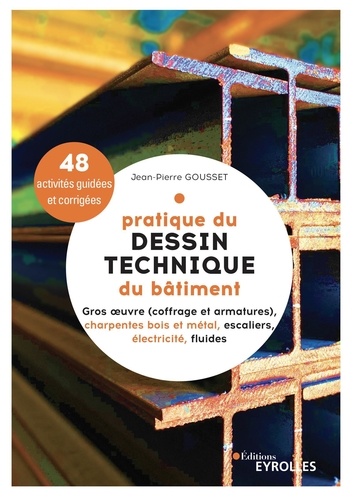 48
activités guidées et corrigées

Jean-Pierre GOUSSET

pratique du
DESSIN
TECHNIQUE
du bâtiment

Gros œuvre (coffrage et armatures), charpentes bois et métal, escaliers, électricité, fluides

Éditions
EYROLLES